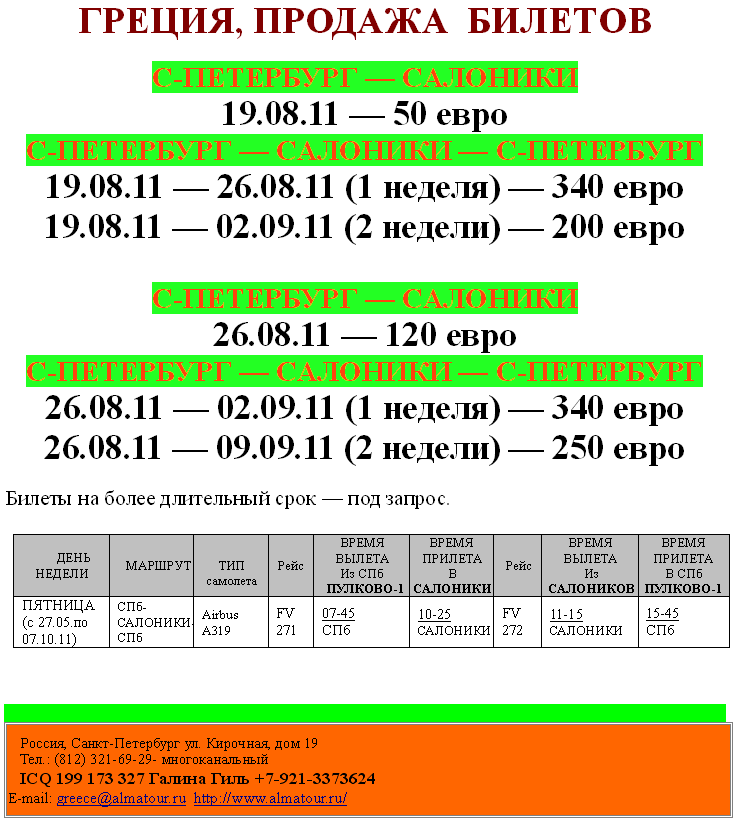 ГРЕЦИЯ, ПРОДАЖА БИЛЕТОВ

С-ПЕТЕРБУРГ — САЛОНИКИ

19.08.11 — 50 евро

С-ПЕТЕРБУРГ — САЛОНИКИ — С-ПЕТЕРБУРГ

19.08.11 — 26.08.11 (1 неделя) — 340 евро

19.08.11 — 02.09.11 (2 недели) — 200 евро

С-ПЕТЕРБУРГ — САЛОНИКИ

26.08.11 — 120 евро

С-ПЕТЕРБУРГ — САЛОНИКИ — С-ПЕТЕРБУРГ

26.08.11 — 02.09.11 (1 неделя) — 340 евро

26.08.11 — 09.09.11 (2 недели) — 250 евро

Билеты на более длительный срок — под запрос.

| ДЕНЬ НЕДЕЛИ | МАРШРУТ | ТИП самолета | Рейс | ВРЕМЯ ВЫЛЕТА Из СПб ПУЛКОВО-1 | ВРЕМЯ ПРИЛЕТА В САЛОНИКИ | Рейс | ВРЕМЯ ВЫЛЕТА Из САЛОНИКОВ | ВРЕМЯ ПРИЛЕТА В СПб ПУЛКОВО-1 |
|---|---|---|---|---|---|---|---|---|
| ПЯТНИЦА (с 27.05.по 07.10.11) | СПб-САЛОНИКИ-СПб | Airbus A319 | FV 271 | 07-45 СПб | 10-25 САЛОНИКИ | FV 272 | 11-15 САЛОНИКИ | 15-45 СПб |

Россия, Санкт-Петербург ул. Кирочная, дом 19
Тел.: (812) 321-69-29- многоканальный
ICQ 199 173 327 Галина Гиль +7-921-3373624
E-mail: greece@almatour.ru http://www.almatour.ru/